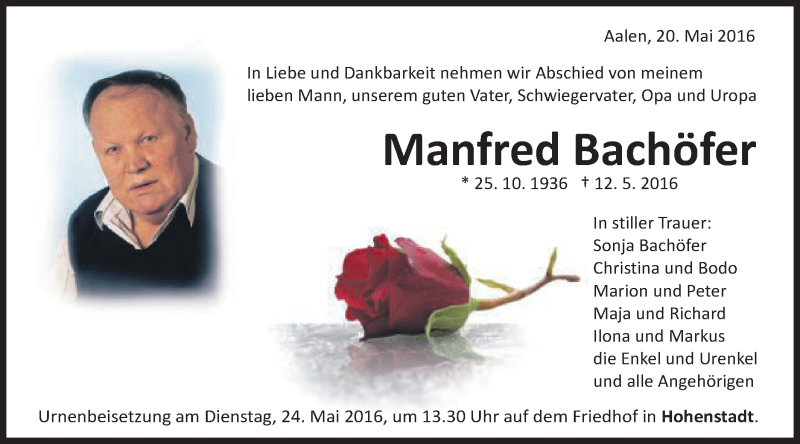 Aalen, 20. Mai 2016

In Liebe und Dankbarkeit nehmen wir Abschied von meinem lieben Mann, unserem guten Vater, Schwiegervater, Opa und Uropa

Manfred Bachöfer

* 25. 10. 1936 † 12. 5. 2016

In stiller Trauer:
Sonja Bachöfer
Christina und Bodo
Marion und Peter
Maja und Richard
Ilona und Markus
die Enkel und Urenkel
und alle Angehörigen

Urnenbeisetzung am Dienstag, 24. Mai 2016, um 13.30 Uhr auf dem Friedhof in Hohenstadt.